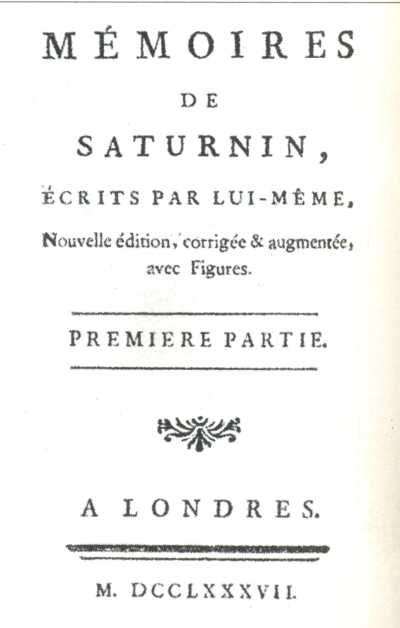 MÉMOIRES

DE

SATURNIN,

ÉCRITS PAR LUI-MÊME,

Nouvelle édition, corrigée & augmentée, avec Figures.

PREMIERE PARTIE.

A LONDRES.

M. DCCLXXXVII.